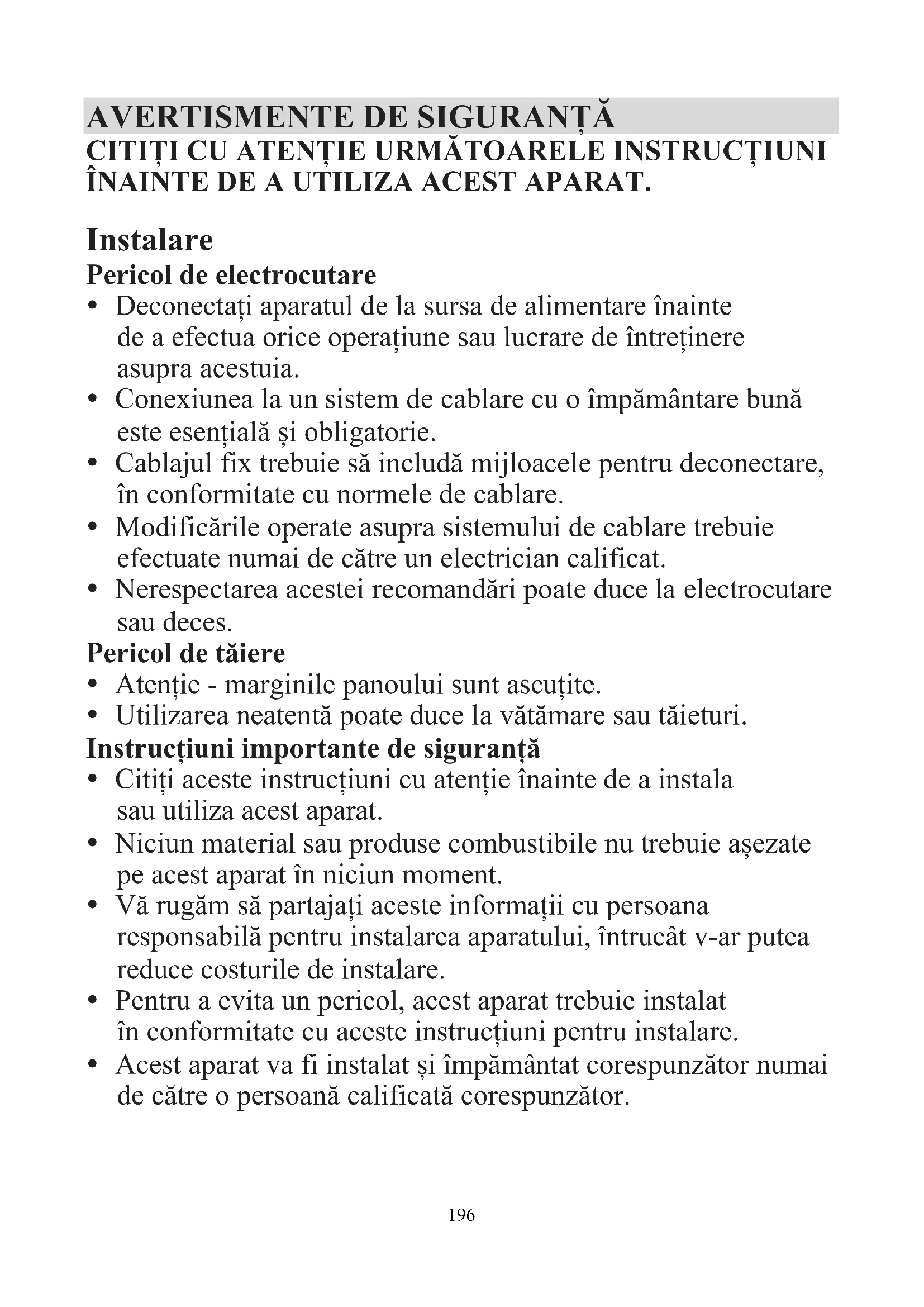 AVERTISMENTE DE SIGURANȚĂ
CITIȚI CU ATENȚIE URMĂTOARELE INSTRUCȚIUNI ÎNAINTE DE A UTILIZA ACEST APARAT.

Instalare
Pericol de electrocutare
• Deconectați aparatul de la sursa de alimentare înainte de a efectua orice operațiune sau lucrare de întreținere asupra acestuia.
• Conexiunea la un sistem de cablare cu o împământare bună este esențială și obligatorie.
• Cablajul fix trebuie să includă mijloacele pentru deconectare, în conformitate cu normele de cablare.
• Modificările operate asupra sistemului de cablare trebuie efectuate numai de către un electrician calificat.
• Nerespectarea acestei recomandări poate duce la electrocutare sau deces.
Pericol de tăiere
• Atenție - marginile panoului sunt ascuțite.
• Utilizarea neatentă poate duce la vătămare sau tăieturi.
Instrucțiuni importante de siguranță
• Citiți aceste instrucțiuni cu atenție înainte de a instala sau utiliza acest aparat.
• Niciun material sau produse combustibile nu trebuie așezate pe acest aparat în niciun moment.
• Vă rugăm să partajați aceste informații cu persoana responsabilă pentru instalarea aparatului, întrucât v-ar putea reduce costurile de instalare.
• Pentru a evita un pericol, acest aparat trebuie instalat în conformitate cu aceste instrucțiuni pentru instalare.
• Acest aparat va fi instalat și împământat corespunzător numai de către o persoană calificată corespunzător.

196